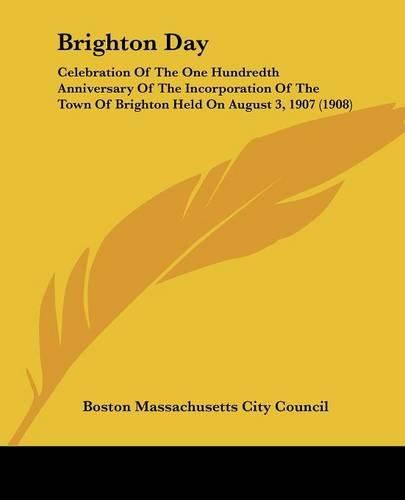 Brighton Day

Celebration Of The One Hundredth Anniversary Of The Incorporation Of The Town Of Brighton Held On August 3, 1907 (1908)

Boston Massachusetts City Council